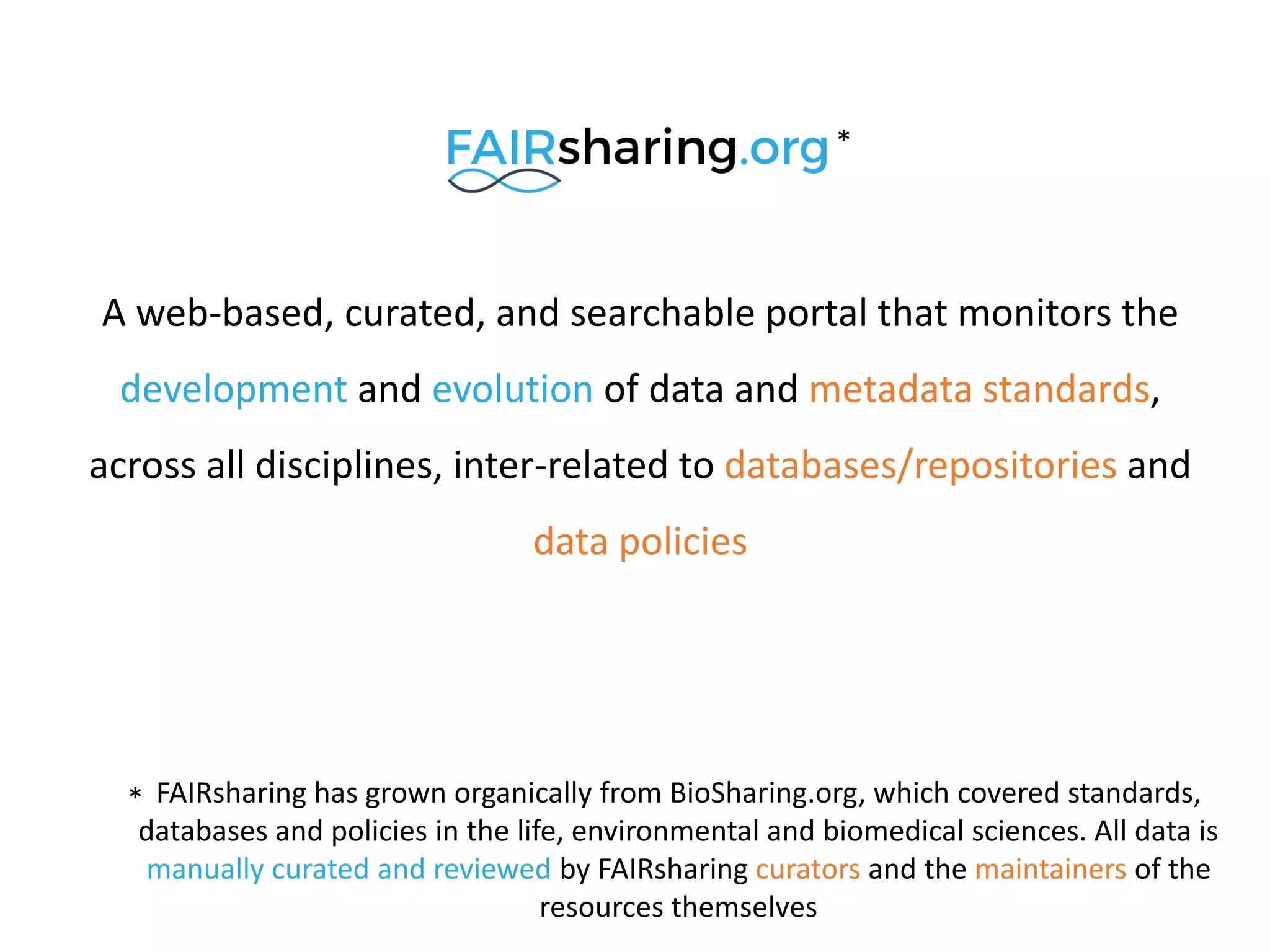 FAIRsharing.org *

A web-based, curated, and searchable portal that monitors the development and evolution of data and metadata standards, across all disciplines, inter-related to databases/repositories and data policies

* FAIRsharing has grown organically from BioSharing.org, which covered standards, databases and policies in the life, environmental and biomedical sciences. All data is manually curated and reviewed by FAIRsharing curators and the maintainers of the resources themselves